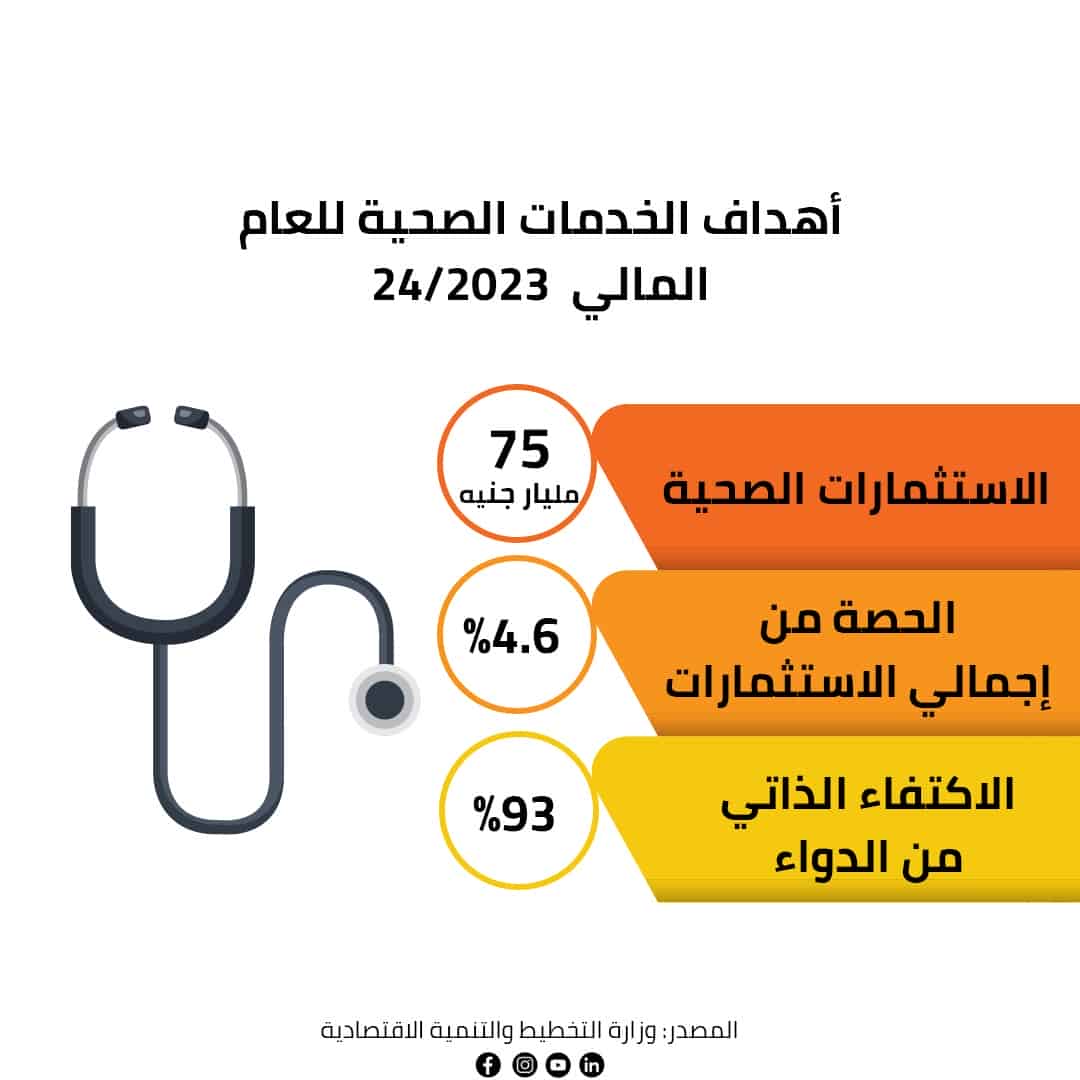 أهداف الخدمات الصحية للعام المالي 24/2023

الاستثمارات الصحية
75
مليار جنيه

الحصة من إجمالي الاستثمارات
%4.6

الاكتفاء الذاتي من الدواء
%93

المصدر: وزارة التخطيط والتنمية الاقتصادية